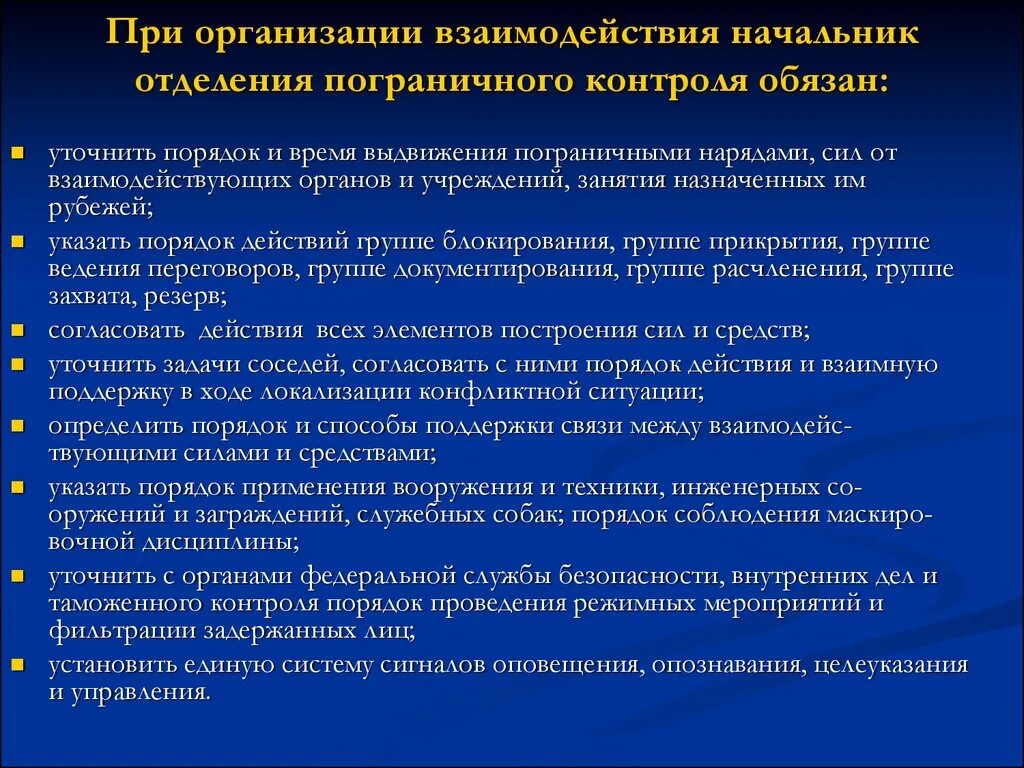 При организации взаимодействия начальник отделения пограничного контроля обязан:

- уточнить порядок и время выдвижения пограничными нарядами, сил от взаимодействующих органов и учреждений, занятия назначенных им рубежей;
- указать порядок действий группе блокирования, группе прикрытия, группе ведения переговоров, группе документирования, группе расчленения, группе захвата, резерв;
- согласовать действия всех элементов построения сил и средств;
- уточнить задачи соседей, согласовать с ними порядок действия и взаимную поддержку в ходе локализации конфликтной ситуации;
- определить порядок и способы поддержки связи между взаимодействующими силами и средствами;
- указать порядок применения вооружения и техники, инженерных сооружений и заграждений, служебных собак; порядок соблюдения маскировочной дисциплины;
- уточнить с органами федеральной службы безопасности, внутренних дел и таможенного контроля порядок проведения режимных мероприятий и фильтрации задержанных лиц;
- установить единую систему сигналов оповещения, опознавания, целеуказания и управления.